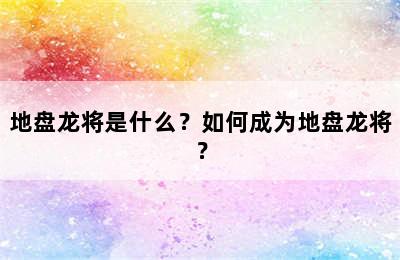 地盘龙将是什么？如何成为地盘龙将？